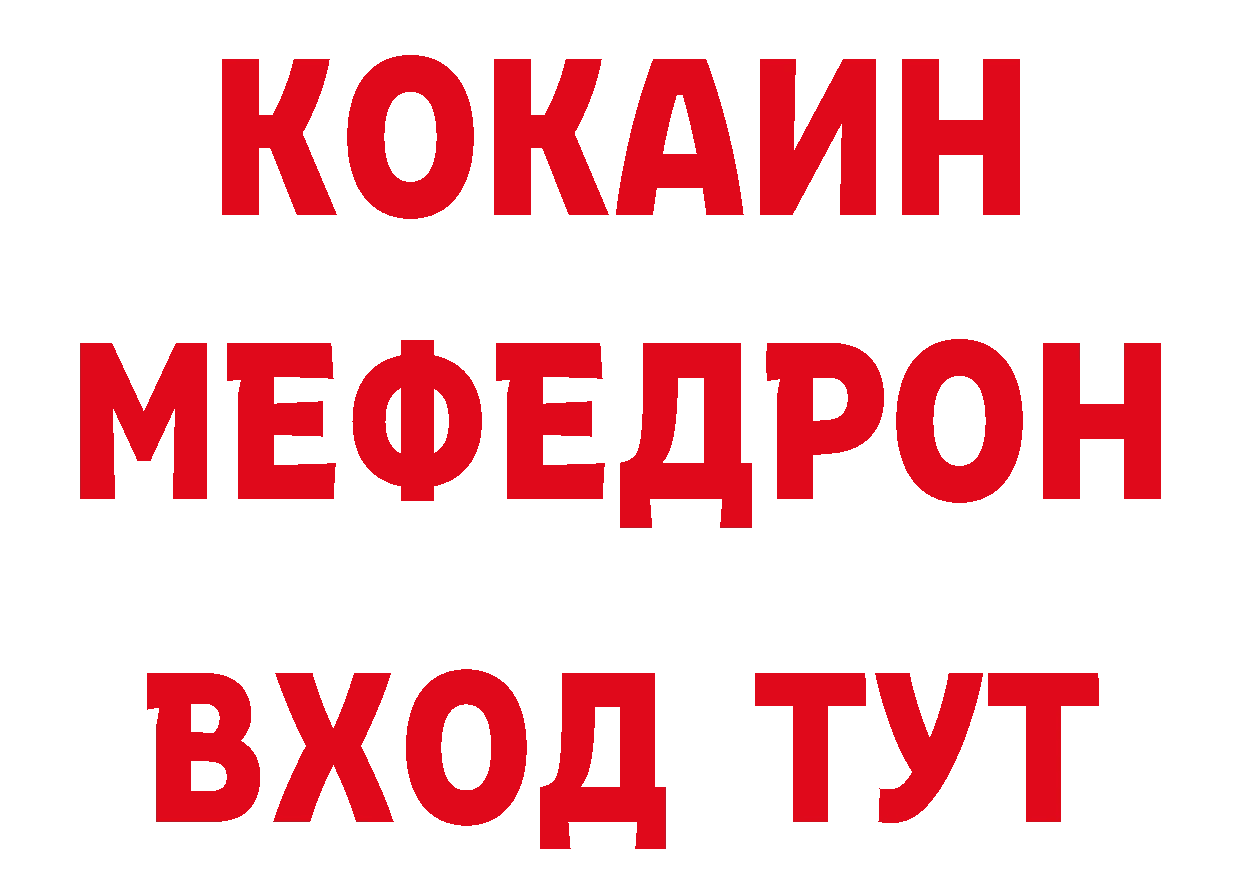 КОКАИН
МЕФЕДРОН
ВХОД ТУТ